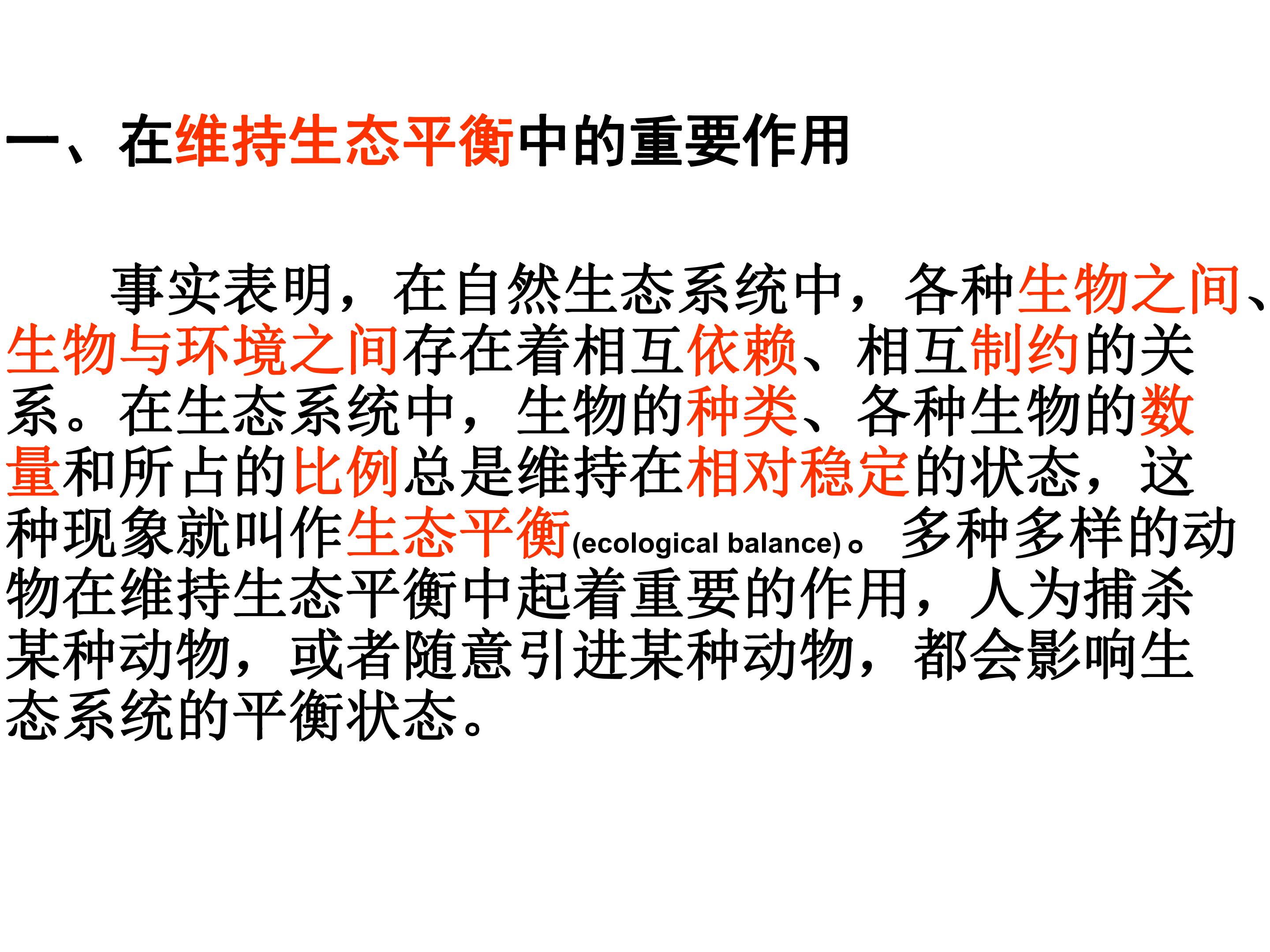 一、在维持生态平衡中的重要作用

事实表明，在自然生态系统中，各种生物之间、生物与环境之间存在着相互依赖、相互制约的关系。在生态系统中，生物的种类、各种生物的数量和所占的比例总是维持在相对稳定的状态，这种现象就叫作生态平衡(ecological balance)。多种多样的动物在维持生态平衡中起着重要的作用，人为捕杀某种动物，或者随意引进某种动物，都会影响生态系统的平衡状态。